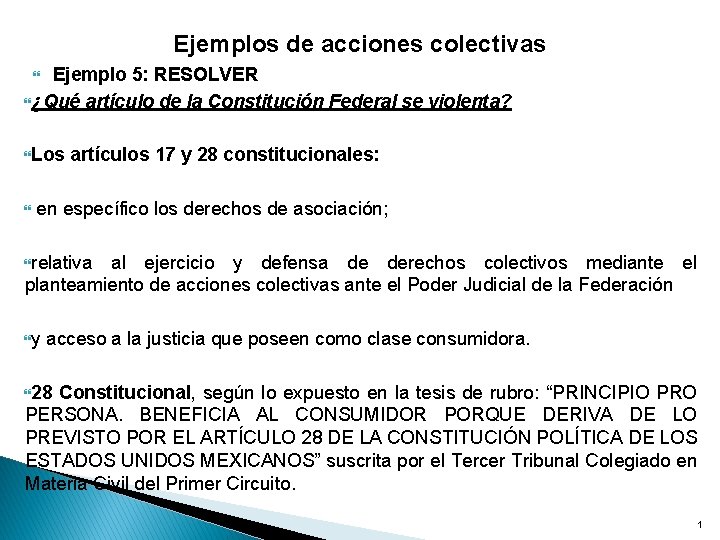 Ejemplos de acciones colectivas

Ejemplo 5: RESOLVER

¿Qué artículo de la Constitución Federal se violenta?

Los artículos 17 y 28 constitucionales:

en específico los derechos de asociación;

relativa al ejercicio y defensa de derechos colectivos mediante el planteamiento de acciones colectivas ante el Poder Judicial de la Federación

y acceso a la justicia que poseen como clase consumidora.

28 Constitucional, según lo expuesto en la tesis de rubro: “PRINCIPIO PRO PERSONA. BENEFICIA AL CONSUMIDOR PORQUE DERIVA DE LO PREVISTO POR EL ARTÍCULO 28 DE LA CONSTITUCIÓN POLÍTICA DE LOS ESTADOS UNIDOS MEXICANOS” suscrita por el Tercer Tribunal Colegiado en Materia Civil del Primer Circuito.

1